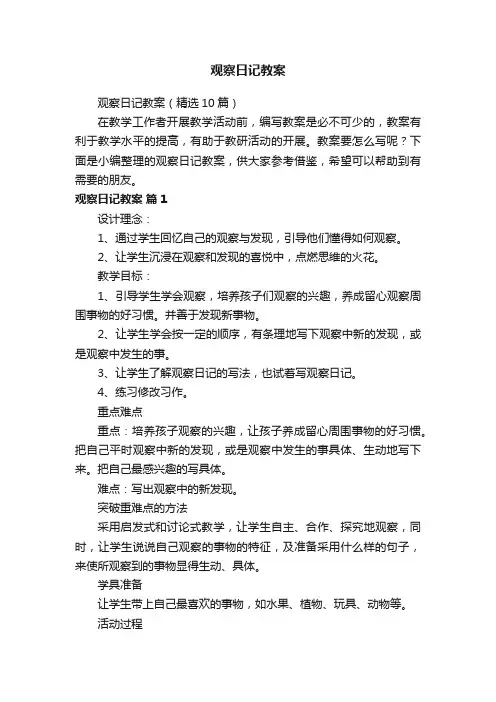 观察日记教案

观察日记教案（精选10篇）

在教学工作者开展教学活动前，编写教案是必不可少的，教案有利于教学水平的提高，有助于教研活动的开展。教案要怎么写呢？下面是小编整理的观察日记教案，供大家参考借鉴，希望可以帮助到有需要的朋友。

观察日记教案 篇1

设计理念：

1、通过学生回忆自己的观察与发现，引导他们懂得如何观察。

2、让学生沉浸在观察和发现的喜悦中，点燃思维的火花。

教学目标：

1、引导学生学会观察，培养孩子们观察的兴趣，养成留心观察周围事物的好习惯。并善于发现新事物。

2、让学生学会按一定的顺序，有条理地写下观察中新的发现，或是观察中发生的事。

3、让学生了解观察日记的写法，也试着写观察日记。

4、练习修改习作。

重点难点

重点：培养孩子观察的兴趣，让孩子养成留心周围事物的好习惯。把自己平时观察中新的发现，或是观察中发生的事具体、生动地写下来。把自己最感兴趣的写具体。

难点：写出观察中的新发现。

突破重难点的方法

采用启发式和讨论式教学，让学生自主、合作、探究地观察，同时，让学生说说自己观察的事物的特征，及准备采用什么样的句子，来使所观察到的事物显得生动、具体。

学具准备

让学生带上自己最喜欢的事物，如水果、植物、玩具、动物等。

活动过程